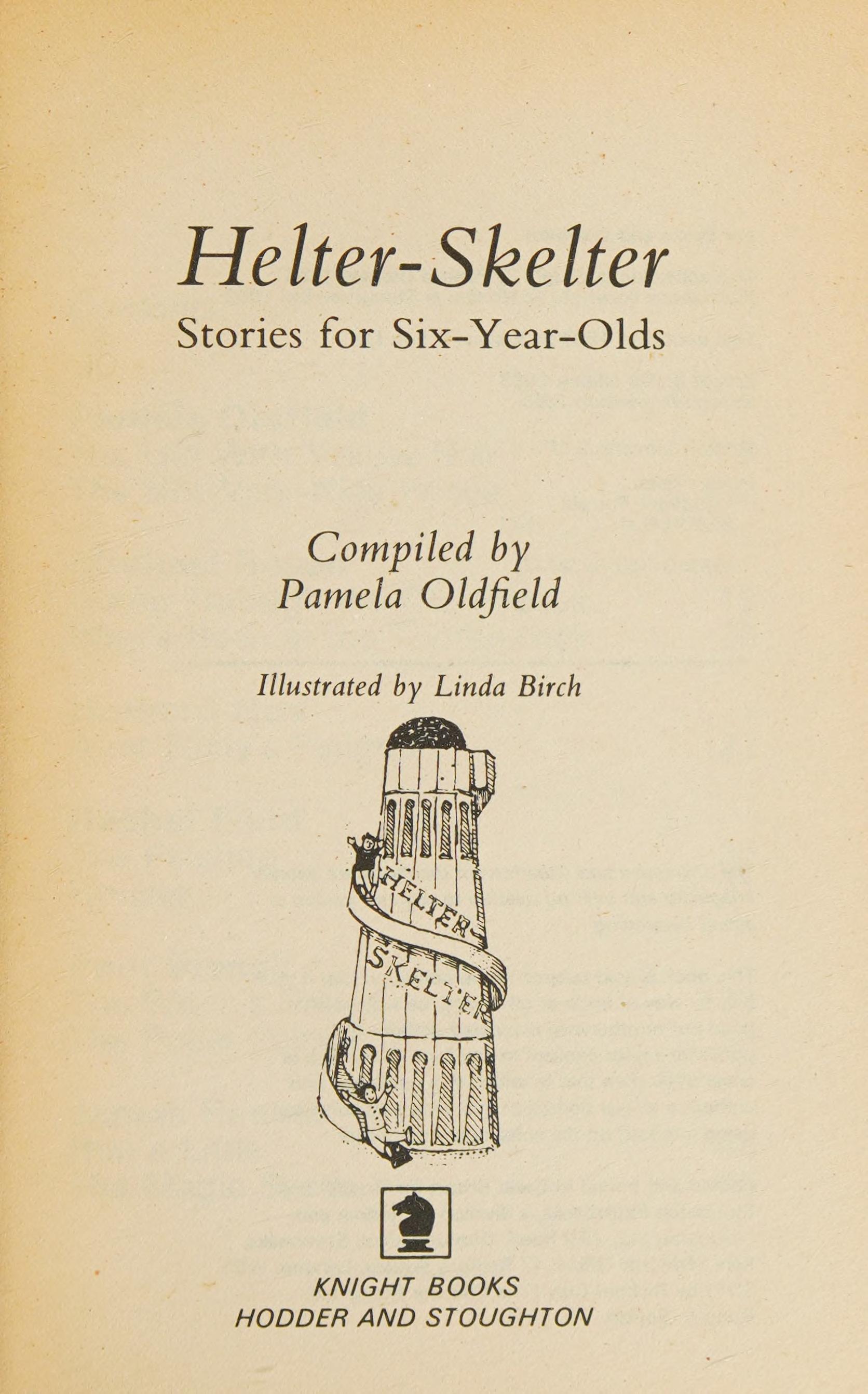 Helter-Skelter
Stories for Six-Year-Olds

Compiled by
Pamela Oldfield

Illustrated by Linda Birch

HELTER-SKELTER

KNIGHT BOOKS
HODDER AND STOUGHTON